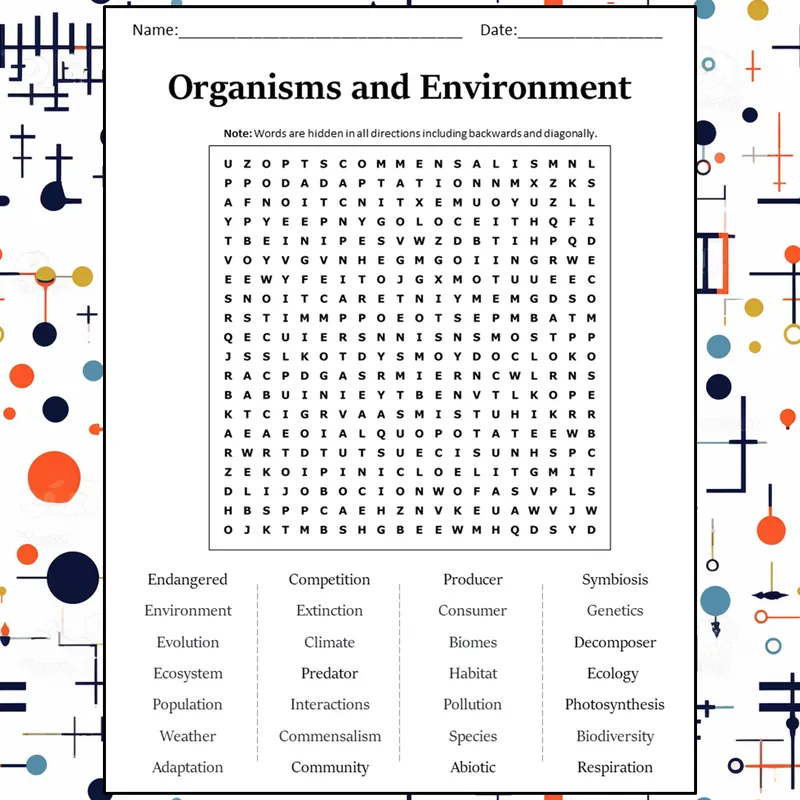 Name:____ Date:____

Organisms and Environment

Note: Words are hidden in all directions including backwards and diagonally.

U Z O P T S C O M M E N S A L I S M N L
P P O D A D A P T A T I O N N M X Z K S
A F N O I T C N I T X E M U O Y U Z L L
Y P Y E E P N Y G O L O C E I T H Q F I
T B E I N I P E S V W Z D B T I H P Q D
V O Y V G V N H E G M G O I I N G R W E
E E W Y F E I T O J G X M O T U U E E C
S N O I T C A R E T N I Y M E M G D S O
R S T I M M P P O E O T S E P M B A T M
Q E C U I E R S N N I S N S M O S T P P
J S S L K O T D Y S M O Y D O C L O K O
R A C P D G A S R M I E R N C W L R N S
B A B U I N I E Y T B E N V T L K O P E
K T C I G R V A A S M I S T U H I K R R
A E A E O I A L Q U O P O T A T E E W B
R W R T D T U T S U E C I S U N H S P C
Z E K O I P I N I C L O E L I T G M I T
D L I J O B O C I O N W O F A S V P L S
H B S P P C A E H Z N V K E U A W V J W
O J K T M B S H G B E E W M H Q D S Y D

Endangered
Environment
Evolution
Ecosystem
Population
Weather
Adaptation

Competition
Extinction
Climate
Predator
Interactions
Commensalism
Community

Producer
Consumer
Biomes
Habitat
Pollution
Species
Abiotic

Symbiosis
Genetics
Decomposer
Ecology
Photosynthesis
Biodiversity
Respiration